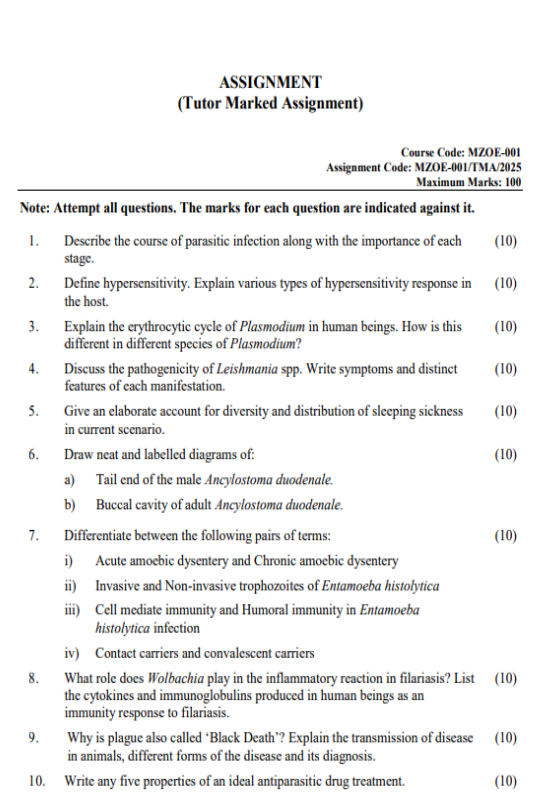 ASSIGNMENT
(Tutor Marked Assignment)

Course Code: MZOE-001
Assignment Code: MZOE-001/TMA/2025
Maximum Marks: 100

Note: Attempt all questions. The marks for each question are indicated against it.

1. Describe the course of parasitic infection along with the importance of each stage. (10)

2. Define hypersensitivity. Explain various types of hypersensitivity response in the host. (10)

3. Explain the erythrocytic cycle of Plasmodium in human beings. How is this different in different species of Plasmodium? (10)

4. Discuss the pathogenicity of Leishmania spp. Write symptoms and distinct features of each manifestation. (10)

5. Give an elaborate account for diversity and distribution of sleeping sickness in current scenario. (10)

6. Draw neat and labelled diagrams of: (10)
a) Tail end of the male Ancylostoma duodenale.
b) Buccal cavity of adult Ancylostoma duodenale.

7. Differentiate between the following pairs of terms: (10)
i) Acute amoebic dysentery and Chronic amoebic dysentery
ii) Invasive and Non-invasive trophozoites of Entamoeba histolytica
iii) Cell mediate immunity and Humoral immunity in Entamoeba histolytica infection
iv) Contact carriers and convalescent carriers

8. What role does Wolbachia play in the inflammatory reaction in filariasis? List the cytokines and immunoglobulins produced in human beings as an immunity response to filariasis. (10)

9. Why is plague also called 'Black Death'? Explain the transmission of disease in animals, different forms of the disease and its diagnosis. (10)

10. Write any five properties of an ideal antiparasitic drug treatment. (10)